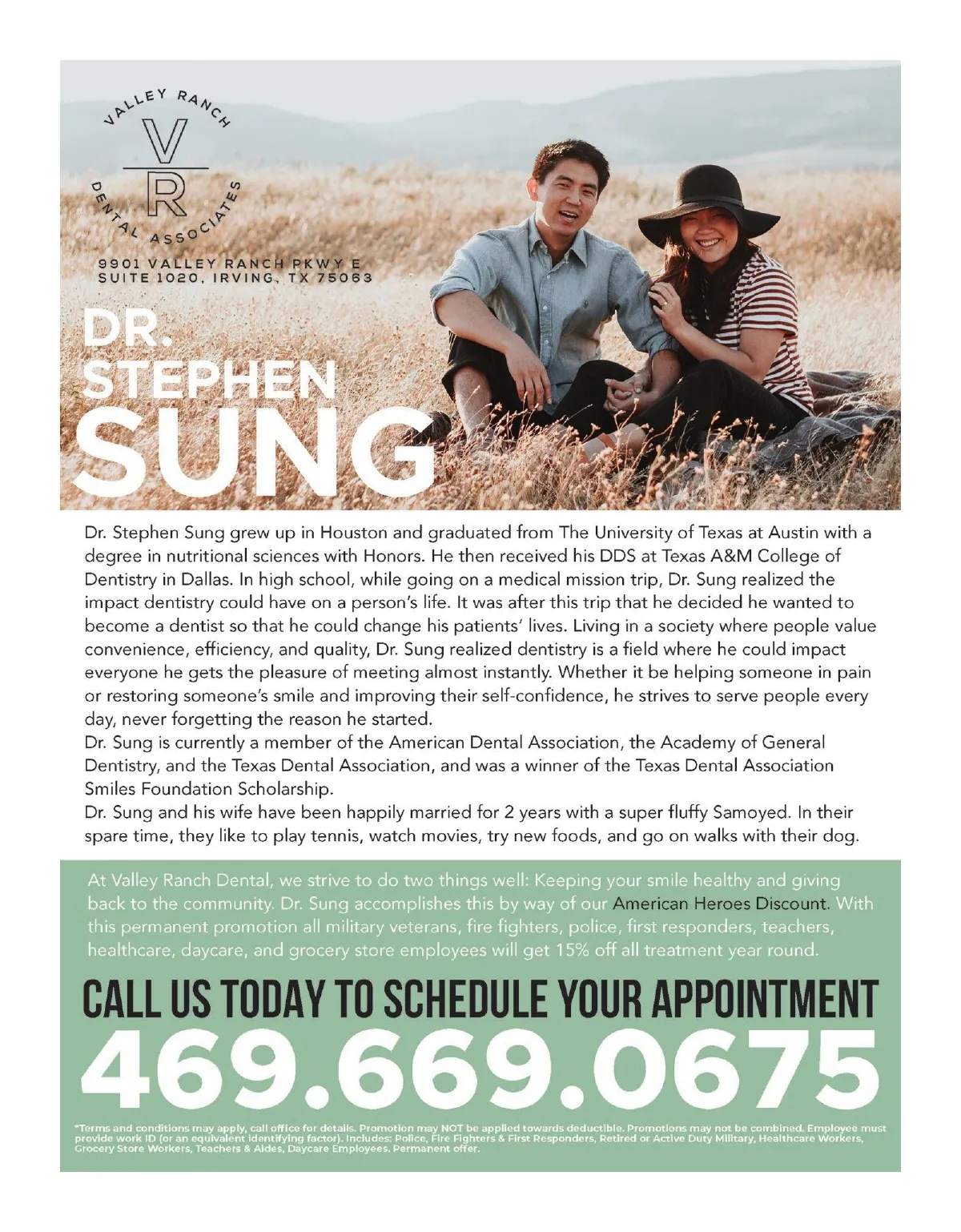 VALLEY RANCH
VR
DENTAL ASSOCIATES

9901 VALLEY RANCH PKWY E
SUITE 1020, IRVING, TX 75063

DR.
STEPHEN
SUNG

Dr. Stephen Sung grew up in Houston and graduated from The University of Texas at Austin with a degree in nutritional sciences with Honors. He then received his DDS at Texas A&M College of Dentistry in Dallas. In high school, while going on a medical mission trip, Dr. Sung realized the impact dentistry could have on a person's life. It was after this trip that he decided he wanted to become a dentist so that he could change his patients' lives. Living in a society where people value convenience, efficiency, and quality, Dr. Sung realized dentistry is a field where he could impact everyone he gets the pleasure of meeting almost instantly. Whether it be helping someone in pain or restoring someone's smile and improving their self-confidence, he strives to serve people every day, never forgetting the reason he started.
Dr. Sung is currently a member of the American Dental Association, the Academy of General Dentistry, and the Texas Dental Association, and was a winner of the Texas Dental Association Smiles Foundation Scholarship.
Dr. Sung and his wife have been happily married for 2 years with a super fluffy Samoyed. In their spare time, they like to play tennis, watch movies, try new foods, and go on walks with their dog.

At Valley Ranch Dental, we strive to do two things well: Keeping your smile healthy and giving back to the community. Dr. Sung accomplishes this by way of our American Heroes Discount. With this permanent promotion all military veterans, fire fighters, police, first responders, teachers, healthcare, daycare, and grocery store employees will get 15% off all treatment year round.

CALL US TODAY TO SCHEDULE YOUR APPOINTMENT
469.669.0675

*Terms and conditions may apply, call office for details. Promotion may NOT be applied towards deductible. Promotions may not be combined. Employee must provide work ID (or an equivalent identifying factor). Includes: Police, Fire Fighters & First Responders, Retired or Active Duty Military, Healthcare Workers, Grocery Store Workers, Teachers & Aides, Daycare Employees. Permanent offer.